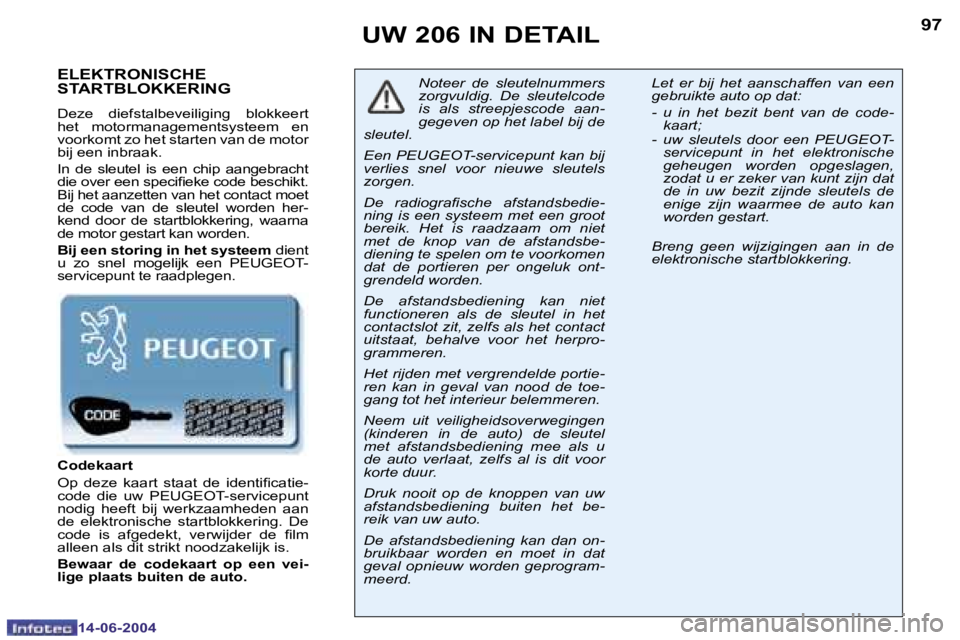 UW 206 IN DETAIL

97

ELEKTRONISCHE STARTBLOKKERING

Deze diefstalbeveiliging blokkeert het motormanagementsysteem en voorkomt zo het starten van de motor bij een inbraak.

In de sleutel is een chip aangebracht die over een specifieke code beschikt. Bij het aanzetten van het contact moet de code van de sleutel worden herkend door de startblokkering, waarna de motor gestart kan worden.

Bij een storing in het systeem dient u zo snel mogelijk een PEUGEOT-servicepunt te raadplegen.

PEUGEOT

CODE

Codekaart

Op deze kaart staat de identificatiecode die uw PEUGEOT-servicepunt nodig heeft bij werkzaamheden aan de elektronische startblokkering. De code is afgedekt, verwijder de film alleen als dit strikt noodzakelijk is.

Bewaar de codekaart op een veilige plaats buiten de auto.

Noteer de sleutelnummers zorgvuldig. De sleutelcode is als streepjescode aangegeven op het label bij de sleutel.

Een PEUGEOT-servicepunt kan bij verlies snel voor nieuwe sleutels zorgen.

De radiografische afstandsbediening is een systeem met een groot bereik. Het is raadzaam om niet met de knop van de afstandsbediening te spelen om te voorkomen dat de portieren per ongeluk ontgrendeld worden.

De afstandsbediening kan niet functioneren als de sleutel in het contactslot zit, zelfs als het contact uitstaat, behalve voor het herprogrammeren.

Het rijden met vergrendelde portieren kan in geval van nood de toegang tot het interieur belemmeren.

Neem uit veiligheidsoverwegingen (kinderen in de auto) de sleutel met afstandsbediening mee als u de auto verlaat, zelfs al is dit voor korte duur.

Druk nooit op de knoppen van uw afstandsbediening buiten het bereik van uw auto.

De afstandsbediening kan dan onbruikbaar worden en moet in dat geval opnieuw worden geprogrammeerd.

Let er bij het aanschaffen van een gebruikte auto op dat:

- u in het bezit bent van de codekaart;
- uw sleutels door een PEUGEOT-servicepunt in het elektronische geheugen worden opgeslagen, zodat u er zeker van kunt zijn dat de in uw bezit zijnde sleutels de enige zijn waarmee de auto kan worden gestart.

Breng geen wijzigingen aan in de elektronische startblokkering.

Infotec 14-06-2004

carmanualsonline.info